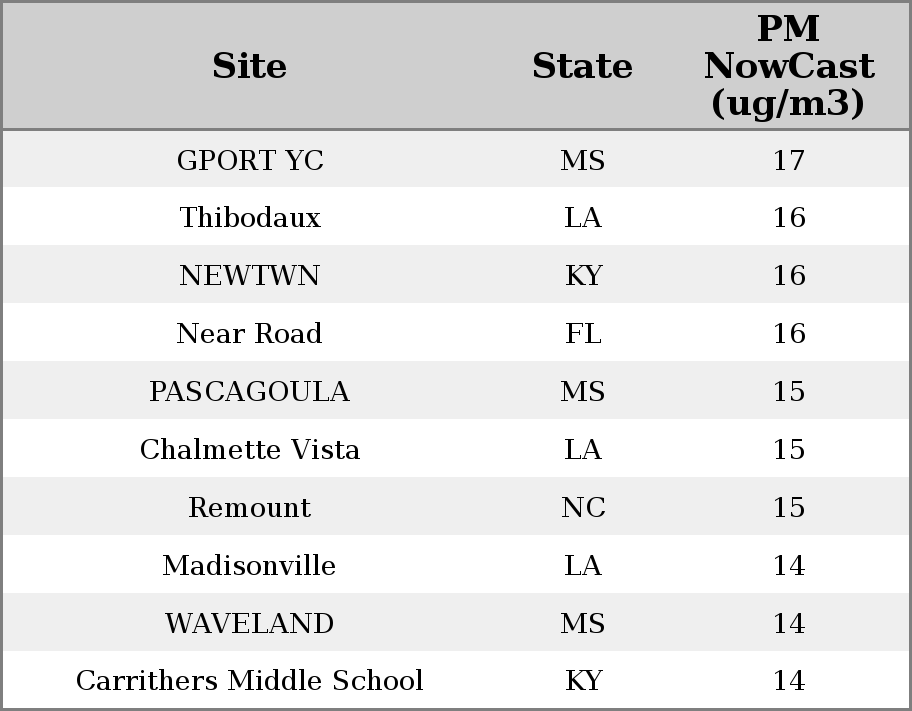 | Site | State | PM NowCast (ug/m3) |
|---|---|---|
| GPORT YC | MS | 17 |
| Thibodaux | LA | 16 |
| NEWTWN | KY | 16 |
| Near Road | FL | 16 |
| PASCAGOULA | MS | 15 |
| Chalmette Vista | LA | 15 |
| Remount | NC | 15 |
| Madisonville | LA | 14 |
| WAVELAND | MS | 14 |
| Carrithers Middle School | KY | 14 |